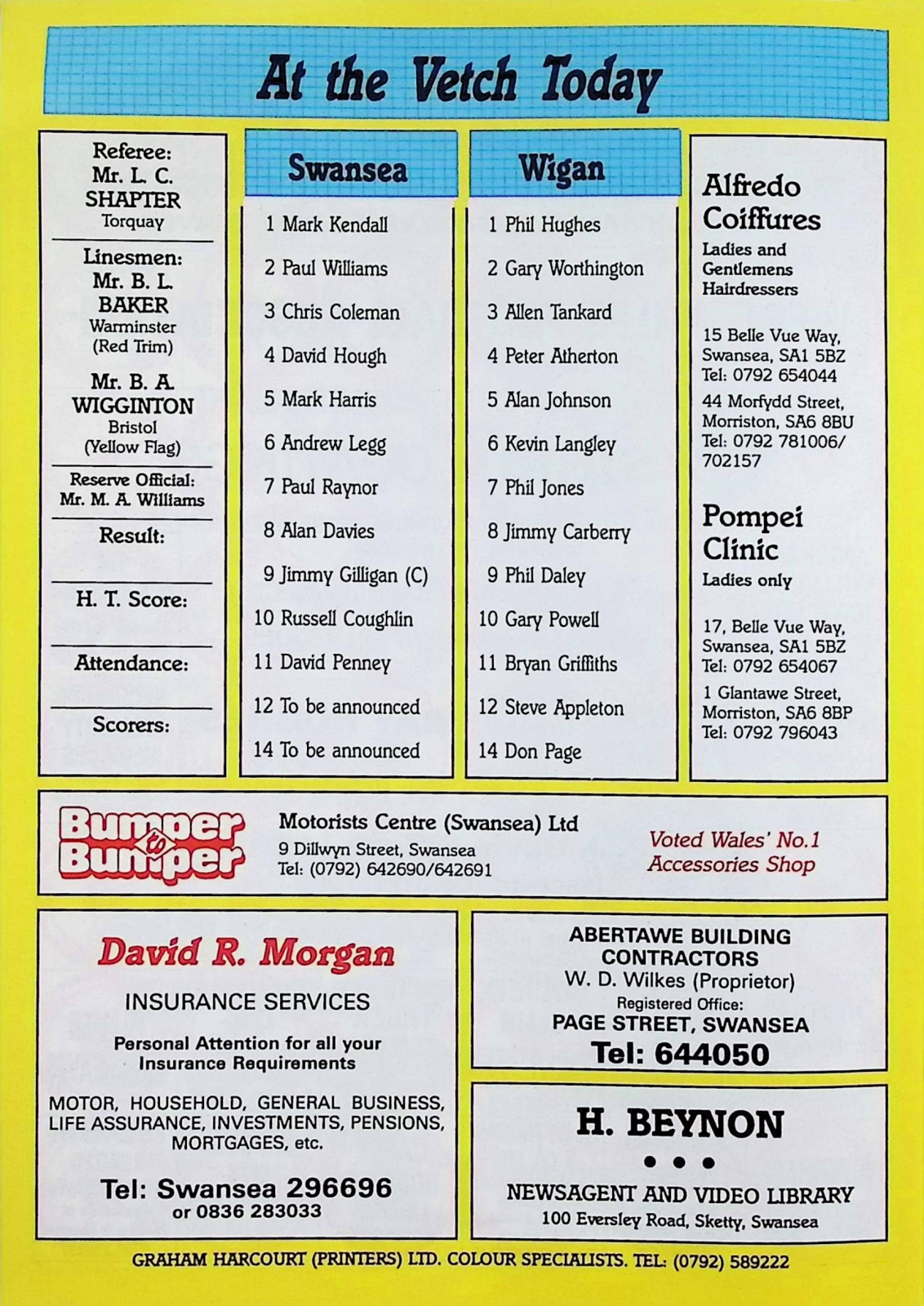 At the Vetch Today

Referee:
Mr. L. C. SHAPTER
Torquay

Linesmen:
Mr. B. L. BAKER
Warminster
(Red Trim)

Mr. B. A. WIGGINTON
Bristol
(Yellow Flag)

Reserve Official:
Mr. M. A. Williams

Result:

H. T. Score:

Attendance:

Scorers:

Swansea

1 Mark Kendall
2 Paul Williams
3 Chris Coleman
4 David Hough
5 Mark Harris
6 Andrew Legg
7 Paul Raynor
8 Alan Davies
9 Jimmy Gilligan (C)
10 Russell Coughlin
11 David Penney
12 To be announced
14 To be announced

Wigan

1 Phil Hughes
2 Gary Worthington
3 Allen Tankard
4 Peter Atherton
5 Alan Johnson
6 Kevin Langley
7 Phil Jones
8 Jimmy Carberry
9 Phil Daley
10 Gary Powell
11 Bryan Griffiths
12 Steve Appleton
14 Don Page

Alfredo Coiffures
Ladies and Gentlemens Hairdressers

15 Belle Vue Way, Swansea, SA1 5BZ
Tel: 0792 654044
44 Morfydd Street, Morriston, SA6 8BU
Tel: 0792 781006/ 702157

Pompei Clinic
Ladies only

17, Belle Vue Way, Swansea, SA1 5BZ
Tel: 0792 654067
1 Glantawe Street, Morriston, SA6 8BP
Tel: 0792 796043

Bumper to Bumper

Motorists Centre (Swansea) Ltd
9 Dillwyn Street, Swansea
Tel: (0792) 642690/642691

Voted Wales' No.1 Accessories Shop

David R. Morgan
INSURANCE SERVICES

Personal Attention for all your Insurance Requirements

MOTOR, HOUSEHOLD, GENERAL BUSINESS, LIFE ASSURANCE, INVESTMENTS, PENSIONS, MORTGAGES, etc.

Tel: Swansea 296696
or 0836 283033

ABERTAWE BUILDING CONTRACTORS
W. D. Wilkes (Proprietor)
Registered Office:
PAGE STREET, SWANSEA
Tel: 644050

H. BEYNON
• • •
NEWSAGENT AND VIDEO LIBRARY
100 Eversley Road, Sketty, Swansea

GRAHAM HARCOURT (PRINTERS) LTD. COLOUR SPECIALISTS. TEL: (0792) 589222